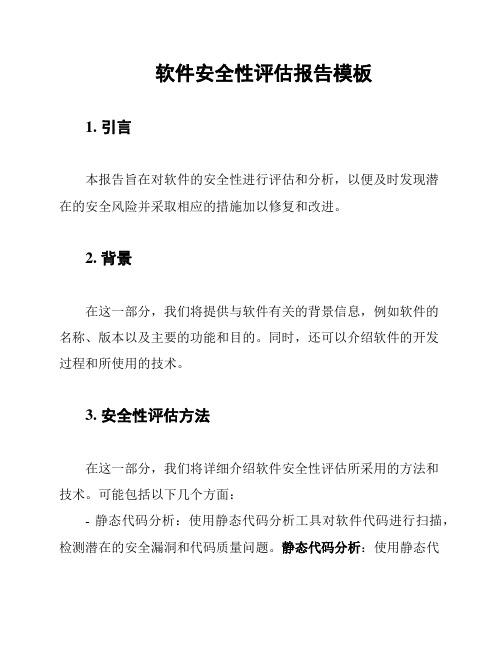 软件安全性评估报告模板

1. 引言

本报告旨在对软件的安全性进行评估和分析，以便及时发现潜在的安全风险并采取相应的措施加以修复和改进。

2. 背景

在这一部分，我们将提供与软件有关的背景信息，例如软件的名称、版本以及主要的功能和目的。同时，还可以介绍软件的开发过程和所使用的技术。

3. 安全性评估方法

在这一部分，我们将详细介绍软件安全性评估所采用的方法和技术。可能包括以下几个方面：

- 静态代码分析：使用静态代码分析工具对软件代码进行扫描，检测潜在的安全漏洞和代码质量问题。静态代码分析：使用静态代